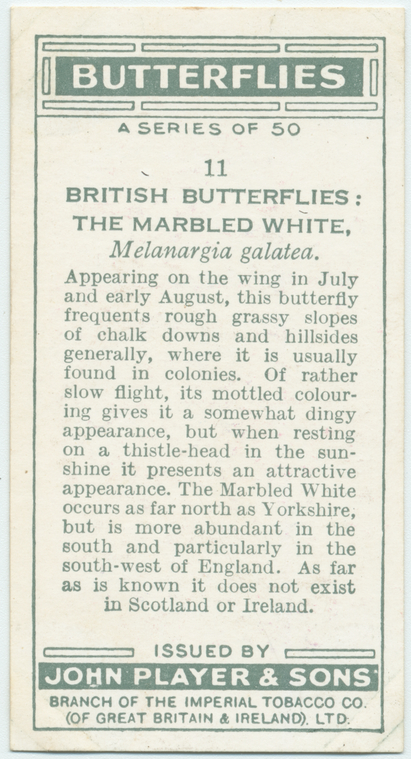 BUTTERFLIES

A SERIES OF 50

11

BRITISH BUTTERFLIES: THE MARBLED WHITE, Melanargia galatea.

Appearing on the wing in July and early August, this butterfly frequents rough grassy slopes of chalk downs and hillsides generally, where it is usually found in colonies. Of rather slow flight, its mottled colouring gives it a somewhat dingy appearance, but when resting on a thistle-head in the sunshine it presents an attractive appearance. The Marbled White occurs as far north as Yorkshire, but is more abundant in the south and particularly in the south-west of England. As far as is known it does not exist in Scotland or Ireland.

ISSUED BY
JOHN PLAYER & SONS
BRANCH OF THE IMPERIAL TOBACCO CO. (OF GREAT BRITAIN & IRELAND), LTD.